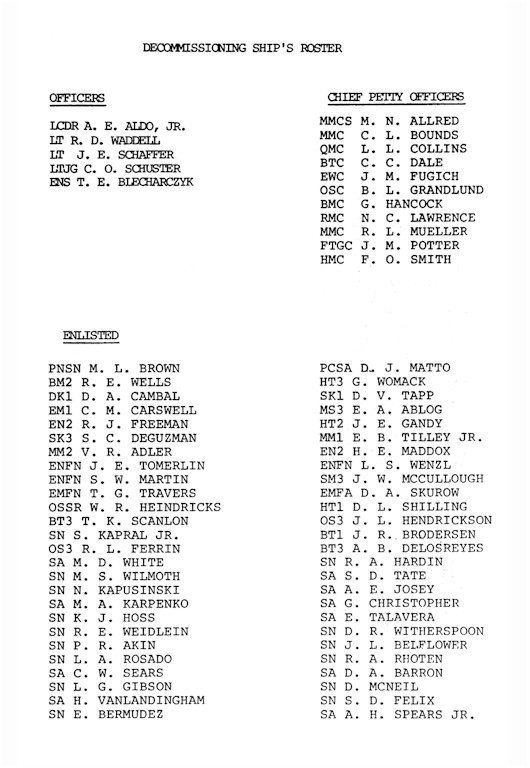 DECOMMISSIONING SHIP'S ROSTER

OFFICERS

LCDR A. E. ALDO, JR.
LT R. D. WADDELL
LT J. E. SCHAFFER
LTJG C. O. SCHUSTER
ENS T. E. BLECHARCZYK

CHIEF PETTY OFFICERS

MMCS M. N. ALLRED
MMC C. L. BOUNDS
QMC L. L. COLLINS
BTC C. C. DALE
EWC J. M. FUGICH
OSC B. L. GRANDLUND
BMC G. HANCOCK
RMC N. C. LAWRENCE
MMC R. L. MUELLER
FTGC J. M. POTTER
HMC F. O. SMITH

ENLISTED

PNSN M. L. BROWN
BM2 R. E. WELLS
DK1 D. A. CAMBAL
EM1 C. M. CARSWELL
EN2 R. J. FREEMAN
SK3 S. C. DEGUZMAN
MM2 V. R. ADLER
ENFN J. E. TOMERLIN
ENFN S. W. MARTIN
EMFN T. G. TRAVERS
OSSR W. R. HEINDRICKS
BT3 T. K. SCANLON
SN S. KAPRAL JR.
OS3 R. L. FERRIN
SA M. D. WHITE
SN M. S. WILMOTH
SN N. KAPUSINSKI
SA M. A. KARPENKO
SN K. J. HOSS
SN R. E. WEIDLEIN
SN P. R. AKIN
SN L. A. ROSADO
SA C. W. SEARS
SN L. G. GIBSON
SA H. VANLANDINGHAM
SN E. BERMUDEZ

PCSA D. J. MATTO
HT3 G. WOMACK
SK1 D. V. TAPP
MS3 E. A. ABLOG
HT2 J. E. GANDY
MM1 E. B. TILLEY JR.
EN2 H. E. MADDOX
ENFN L. S. WENZL
SM3 J. W. MCCULLOUGH
EMFA D. A. SKUROW
HT1 D. L. SHILLING
OS3 J. L. HENDRICKSON
BT1 J. R. BRODERSEN
BT3 A. B. DELOSREYES
SN R. A. HARDIN
SA S. D. TATE
SA A. E. JOSEY
SA G. CHRISTOPHER
SA E. TALAVERA
SN D. R. WITHERSPOON
SN J. L. BELFLOWER
SN R. A. RHOTEN
SA D. A. BARRON
SN D. MCNEIL
SN S. D. FELIX
SA A. H. SPEARS JR.